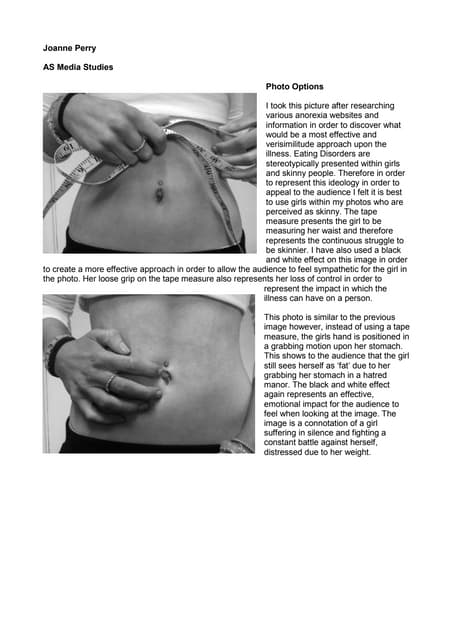 Joanne Perry

AS Media Studies

Photo Options

I took this picture after researching various anorexia websites and information in order to discover what would be a most effective and verisimilitude approach upon the illness. Eating Disorders are stereotypically presented within girls and skinny people. Therefore in order to represent this ideology in order to appeal to the audience I felt it is best to use girls within my photos who are perceived as skinny. The tape measure presents the girl to be measuring her waist and therefore represents the continuous struggle to be skinnier. I have also used a black and white effect on this image in order to create a more effective approach in order to allow the audience to feel sympathetic for the girl in the photo. Her loose grip on the tape measure also represents her loss of control in order to represent the impact in which the illness can have on a person.

This photo is similar to the previous image however, instead of using a tape measure, the girls hand is positioned in a grabbing motion upon her stomach. This shows to the audience that the girl still sees herself as 'fat' due to her grabbing her stomach in a hatred manor. The black and white effect again represents an effective, emotional impact for the audience to feel when looking at the image. The image is a connotation of a girl suffering in silence and fighting a constant battle against herself, distressed due to her weight.